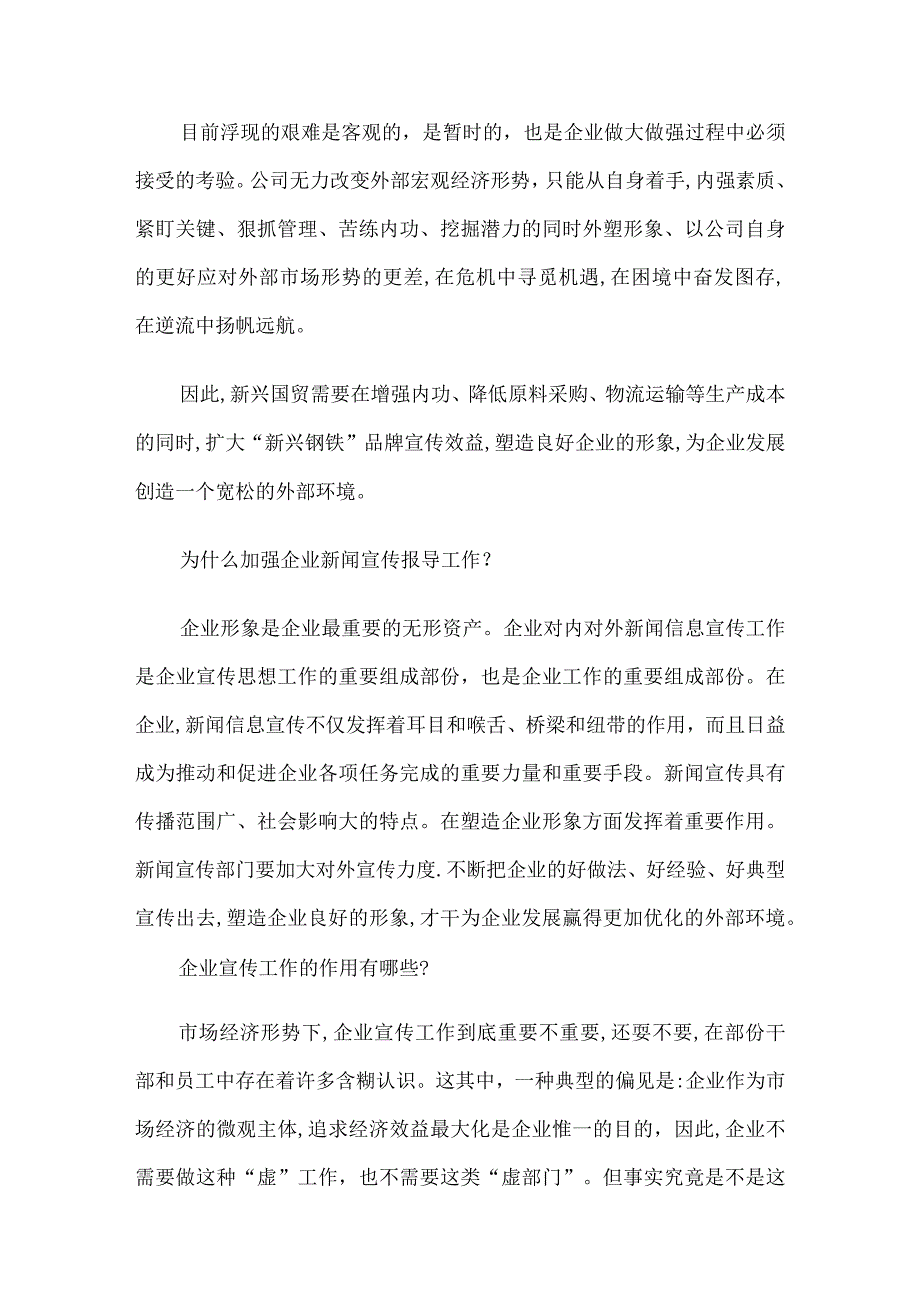 目前浮现的艰难是客观的，是暂时的，也是企业做大做强过程中必须接受的考验。公司无力改变外部宏观经济形势，只能从自身着手，内强素质、紧盯关键、狠抓管理、苦练内功、挖掘潜力的同时外塑形象、以公司自身的更好应对外部市场形势的更差，在危机中寻觅机遇，在困境中奋发图存，在逆流中扬帆远航。

因此，新兴国贸需要在增强内功、降低原料采购、物流运输等生产成本的同时，扩大“新兴钢铁”品牌宣传效益，塑造良好企业的形象，为企业发展创造一个宽松的外部环境。

为什么加强企业新闻宣传报导工作？

企业形象是企业最重要的无形资产。企业对内对外新闻信息宣传工作是企业宣传思想工作的重要组成部份，也是企业工作的重要组成部份。在企业，新闻信息宣传不仅发挥着耳目和喉舌、桥梁和纽带的作用，而且日益成为推动和促进企业各项任务完成的重要力量和重要手段。新闻宣传具有传播范围广、社会影响大的特点。在塑造企业形象方面发挥着重要作用。新闻宣传部门要加大对外宣传力度.不断把企业的好做法、好经验、好典型宣传出去，塑造企业良好的形象，才干为企业发展赢得更加优化的外部环境。

企业宣传工作的作用有哪些?

市场经济形势下，企业宣传工作到底重要不重要，还要不要，在部份干部和员工中存在着许多含糊认识。这其中，一种典型的偏见是:企业作为市场经济的微观主体，追求经济效益最大化是企业惟一的目的，因此，企业不需要做这种“虚”工作，也不需要这类“虚部门”。但事实究竟是不是这